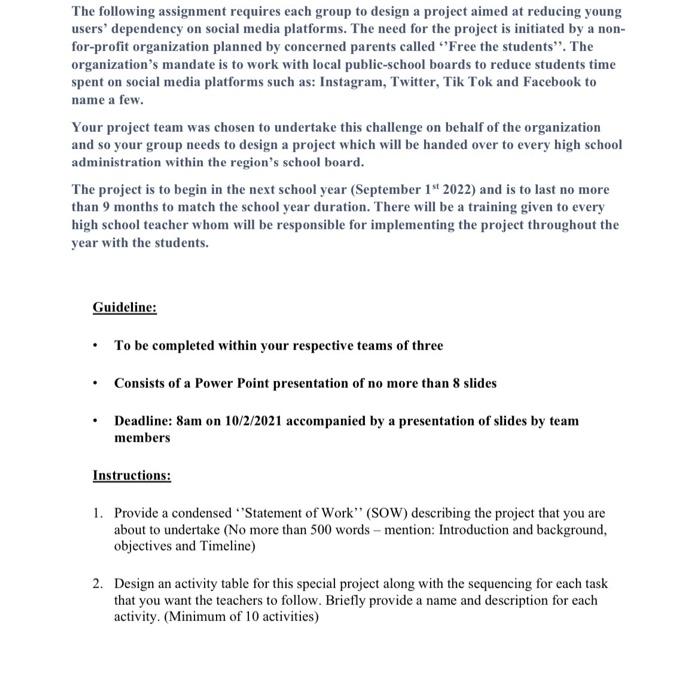 The following assignment requires each group to design a project aimed at reducing young users' dependency on social media platforms. The need for the project is initiated by a non-for-profit organization planned by concerned parents called ''Free the students''. The organization's mandate is to work with local public-school boards to reduce students time spent on social media platforms such as: Instagram, Twitter, Tik Tok and Facebook to name a few.

Your project team was chosen to undertake this challenge on behalf of the organization and so your group needs to design a project which will be handed over to every high school administration within the region's school board.

The project is to begin in the next school year (September 1$^{st}$ 2022) and is to last no more than 9 months to match the school year duration. There will be a training given to every high school teacher whom will be responsible for implementing the project throughout the year with the students.

Guideline:

• To be completed within your respective teams of three

• Consists of a Power Point presentation of no more than 8 slides

• Deadline: 8am on 10/2/2021 accompanied by a presentation of slides by team members

Instructions:

1. Provide a condensed ''Statement of Work'' (SOW) describing the project that you are about to undertake (No more than 500 words – mention: Introduction and background, objectives and Timeline)

2. Design an activity table for this special project along with the sequencing for each task that you want the teachers to follow. Briefly provide a name and description for each activity. (Minimum of 10 activities)